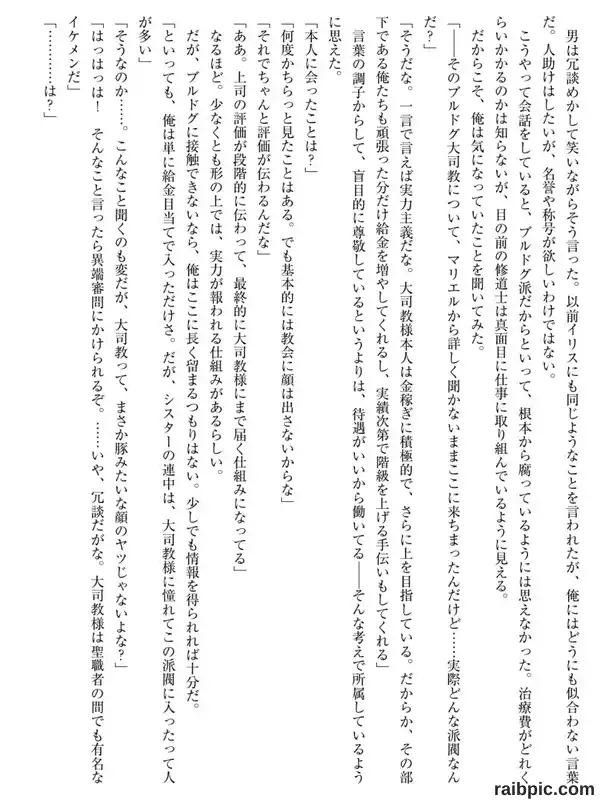 男は冗談めかして笑いながらそう言った。以前イリスにも同じようなことを言われたが、俺にはどうにも似合わない言葉だ。人助けはしたいが、名誉や称号が欲しいわけではない。

こうやって会話をしていると、ブルドグ派だからといって、根本から腐っているようには思えなかった。治療費がどれくらいかかるのかは知らないが、目の前の修道士は真面目に仕事に取り組んでいるように見える。

だからこそ、俺は気になっていたことを聞いてみた。

「――そのブルドグ大司教について、マリエルから詳しく聞かないままここに来ちまったんだけど……実際どんな派閥なんだ？」

「そうだな。一言で言えば実力主義だな。大司教様本人は金稼ぎに積極的で、さらに上を目指している。だからか、その部下である俺たちも頑張った分だけ給金を増やしてくれるし、実績次第で階級を上げる手伝いもしてくれる」

言葉の調子からして、盲目的に尊敬しているというよりは、待遇がいいから働いてる――そんな考えで所属しているように思えた。

「本人に会ったことは？」

「何度かちらっと見たことはある。でも基本的には教会に顔は出さないからな」

「それでちゃんと評価が伝わるんだな」

「ああ。上司の評価が段階的に伝わって、最終的に大司教様にまで届く仕組みになってる」

なるほど。少なくとも形の上では、実力が報われる仕組みがあるらしい。

だが、ブルドグに接触できないなら、俺はここに長く留まるつもりはない。少しでも情報を得られれば十分だ。

「といっても、俺は単に給金目当てで入っただけさ。だが、シスターの連中は、大司教様に憧れてこの派閥に入ったって人が多い」

「そうなのか……。こんなこと聞くのも変だが、大司教って、まさか豚みたいな顔のヤツじゃないよな？」

「はっはっは！　そんなこと言ったら異端審問にかけられるぞ。……いや、冗談だがな。大司教様は聖職者の間でも有名なイケメンだ」

「…………は？」

raibpic.com